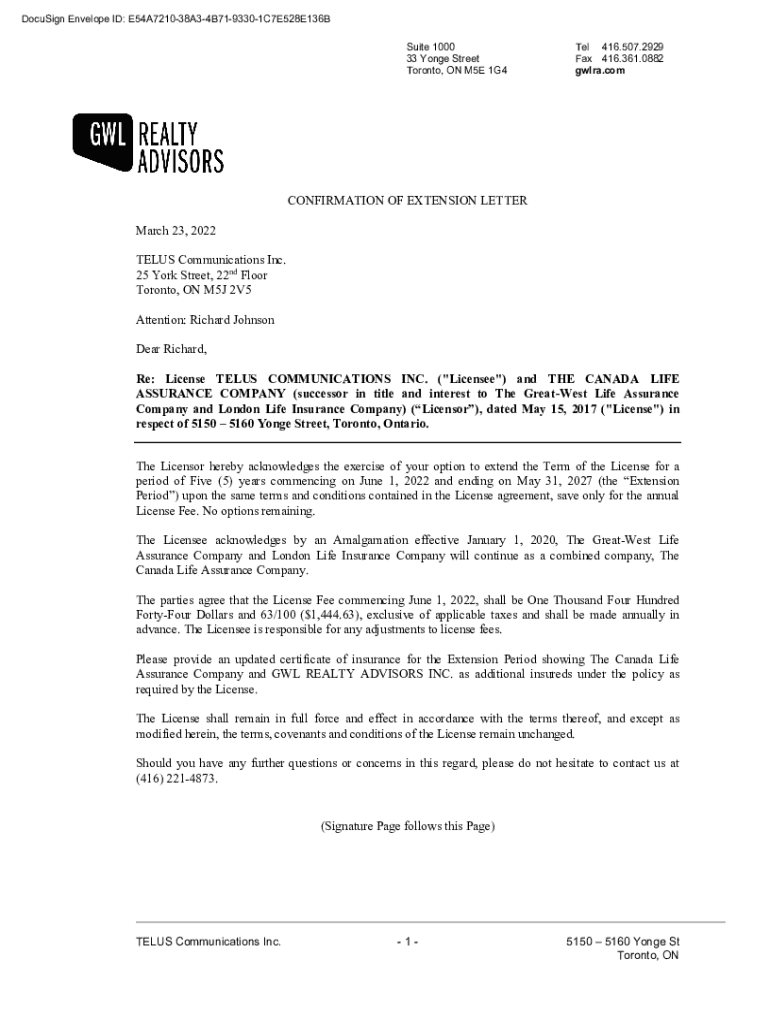 DocuSign Envelope ID: E54A7210-38A3-4B71-9330-1C7E528E136B

Suite 1000
33 Yonge Street
Toronto, ON M5E 1G4

Tel 416.507.2929
Fax 416.361.0882
gwlra.com

GWL REALTY ADVISORS

CONFIRMATION OF EXTENSION LETTER

March 23, 2022

TELUS Communications Inc.
25 York Street, 22$^{nd}$ Floor
Toronto, ON M5J 2V5

Attention: Richard Johnson

Dear Richard,

Re: License TELUS COMMUNICATIONS INC. ("Licensee") and THE CANADA LIFE ASSURANCE COMPANY (successor in title and interest to The Great-West Life Assurance Company and London Life Insurance Company) (“Licensor”), dated May 15, 2017 ("License") in respect of 5150 – 5160 Yonge Street, Toronto, Ontario.

The Licensor hereby acknowledges the exercise of your option to extend the Term of the License for a period of Five (5) years commencing on June 1, 2022 and ending on May 31, 2027 (the “Extension Period”) upon the same terms and conditions contained in the License agreement, save only for the annual License Fee. No options remaining.

The Licensee acknowledges by an Amalgamation effective January 1, 2020, The Great-West Life Assurance Company and London Life Insurance Company will continue as a combined company, The Canada Life Assurance Company.

The parties agree that the License Fee commencing June 1, 2022, shall be One Thousand Four Hundred Forty-Four Dollars and 63/100 ($1,444.63), exclusive of applicable taxes and shall be made annually in advance. The Licensee is responsible for any adjustments to license fees.

Please provide an updated certificate of insurance for the Extension Period showing The Canada Life Assurance Company and GWL REALTY ADVISORS INC. as additional insureds under the policy as required by the License.

The License shall remain in full force and effect in accordance with the terms thereof, and except as modified herein, the terms, covenants and conditions of the License remain unchanged.

Should you have any further questions or concerns in this regard, please do not hesitate to contact us at (416) 221-4873.

(Signature Page follows this Page)

TELUS Communications Inc.

- 1 -

5150 – 5160 Yonge St
Toronto, ON